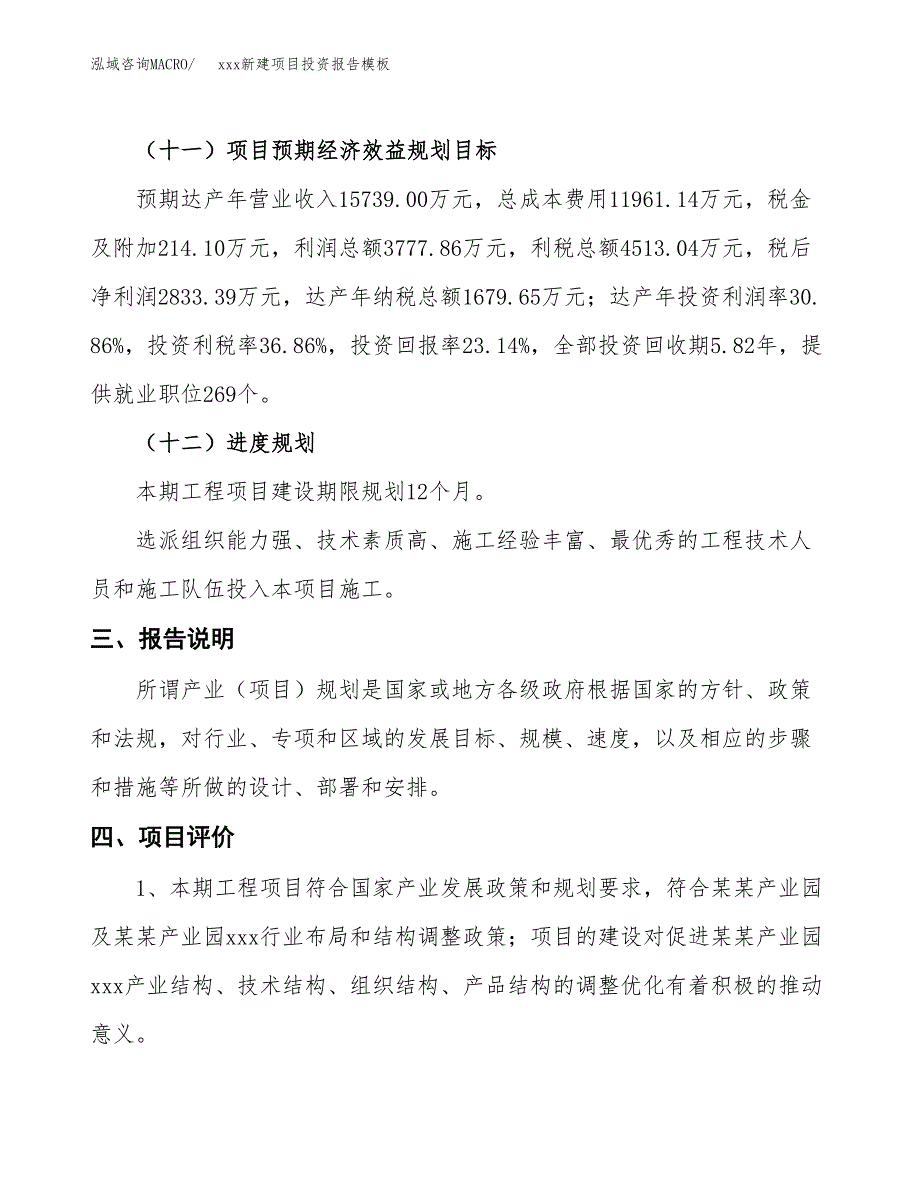 泓域咨询MACRO/　xxx新建项目投资报告模板

（十一）项目预期经济效益规划目标

预期达产年营业收入15739.00万元，总成本费用11961.14万元，税金及附加214.10万元，利润总额3777.86万元，利税总额4513.04万元，税后净利润2833.39万元，达产年纳税总额1679.65万元；达产年投资利润率30.86%，投资利税率36.86%，投资回报率23.14%，全部投资回收期5.82年，提供就业职位269个。

（十二）进度规划

本期工程项目建设期限规划12个月。

选派组织能力强、技术素质高、施工经验丰富、最优秀的工程技术人员和施工队伍投入本项目施工。

三、报告说明

所谓产业（项目）规划是国家或地方各级政府根据国家的方针、政策和法规，对行业、专项和区域的发展目标、规模、速度，以及相应的步骤和措施等所做的设计、部署和安排。

四、项目评价

1、本期工程项目符合国家产业发展政策和规划要求，符合某某产业园及某某产业园xxx行业布局和结构调整政策；项目的建设对促进某某产业园xxx产业结构、技术结构、组织结构、产品结构的调整优化有着积极的推动意义。